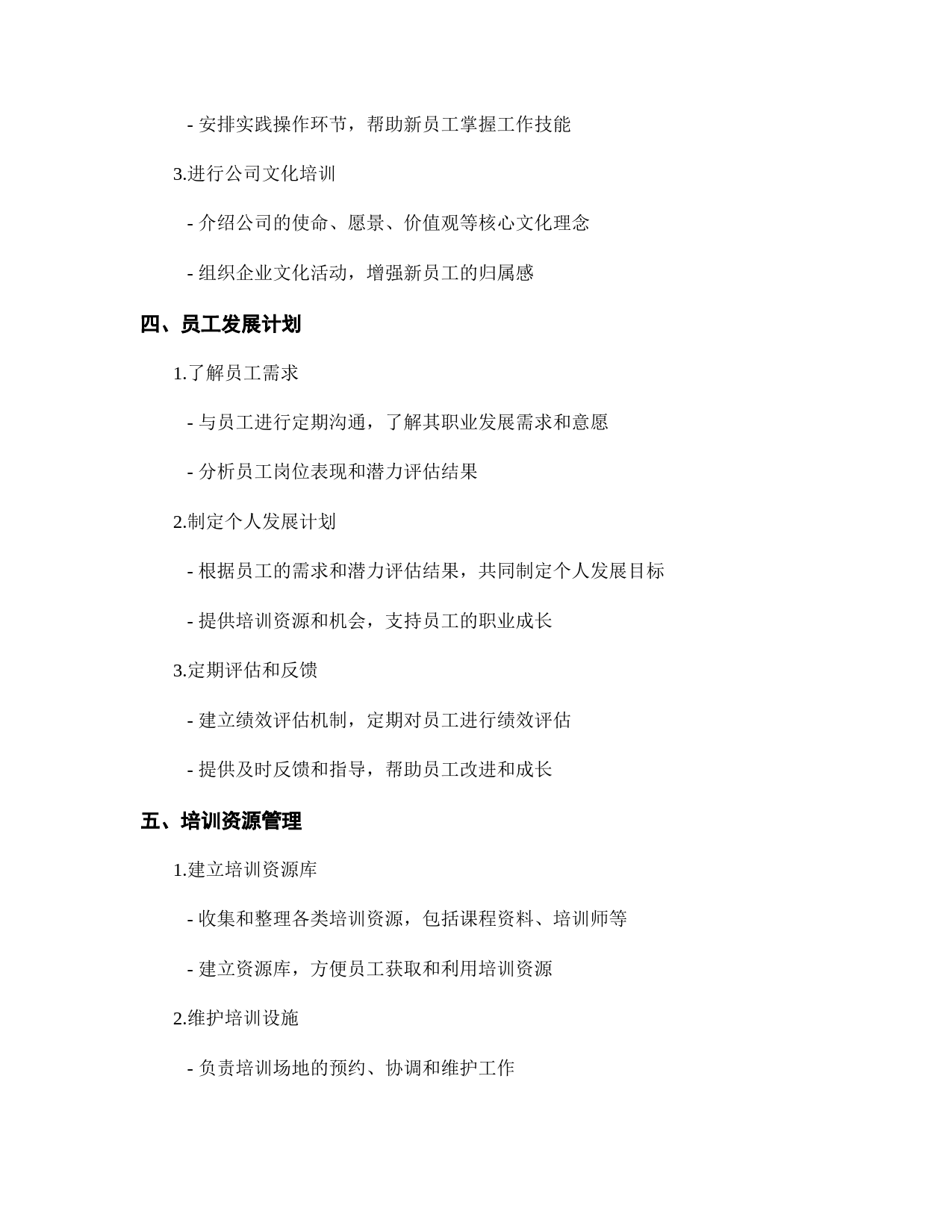 - 安排实践操作环节，帮助新员工掌握工作技能

3.进行公司文化培训

- 介绍公司的使命、愿景、价值观等核心文化理念

- 组织企业文化活动，增强新员工的归属感

四、员工发展计划

1.了解员工需求

- 与员工进行定期沟通，了解其职业发展需求和意愿

- 分析员工岗位表现和潜力评估结果

2.制定个人发展计划

- 根据员工的需求和潜力评估结果，共同制定个人发展目标

- 提供培训资源和机会，支持员工的职业成长

3.定期评估和反馈

- 建立绩效评估机制，定期对员工进行绩效评估

- 提供及时反馈和指导，帮助员工改进和成长

五、培训资源管理

1.建立培训资源库

- 收集和整理各类培训资源，包括课程资料、培训师等

- 建立资源库，方便员工获取和利用培训资源

2.维护培训设施

- 负责培训场地的预约、协调和维护工作